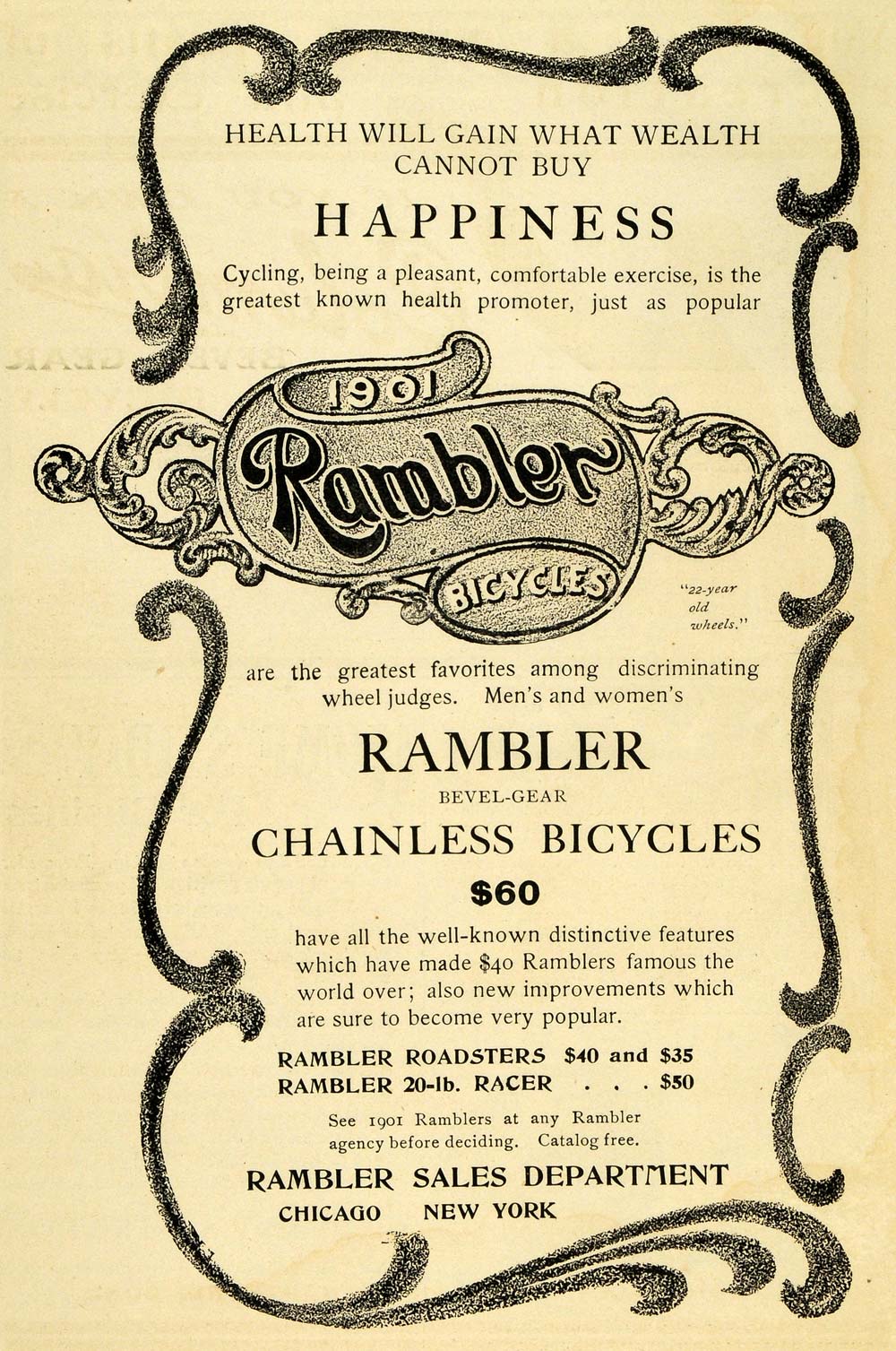 HEALTH WILL GAIN WHAT WEALTH CANNOT BUY

HAPPINESS

Cycling, being a pleasant, comfortable exercise, is the greatest known health promoter, just as popular

1901

Rambler

BICYCLES

"22-year old wheels."

are the greatest favorites among discriminating wheel judges. Men's and women's

RAMBLER

BEVEL-GEAR

CHAINLESS BICYCLES

$60

have all the well-known distinctive features which have made $40 Ramblers famous the world over; also new improvements which are sure to become very popular.

RAMBLER ROADSTERS $40 and $35
RAMBLER 20-lb. RACER . . . $50

See 1901 Ramblers at any Rambler agency before deciding. Catalog free.

RAMBLER SALES DEPARTMENT
CHICAGO NEW YORK